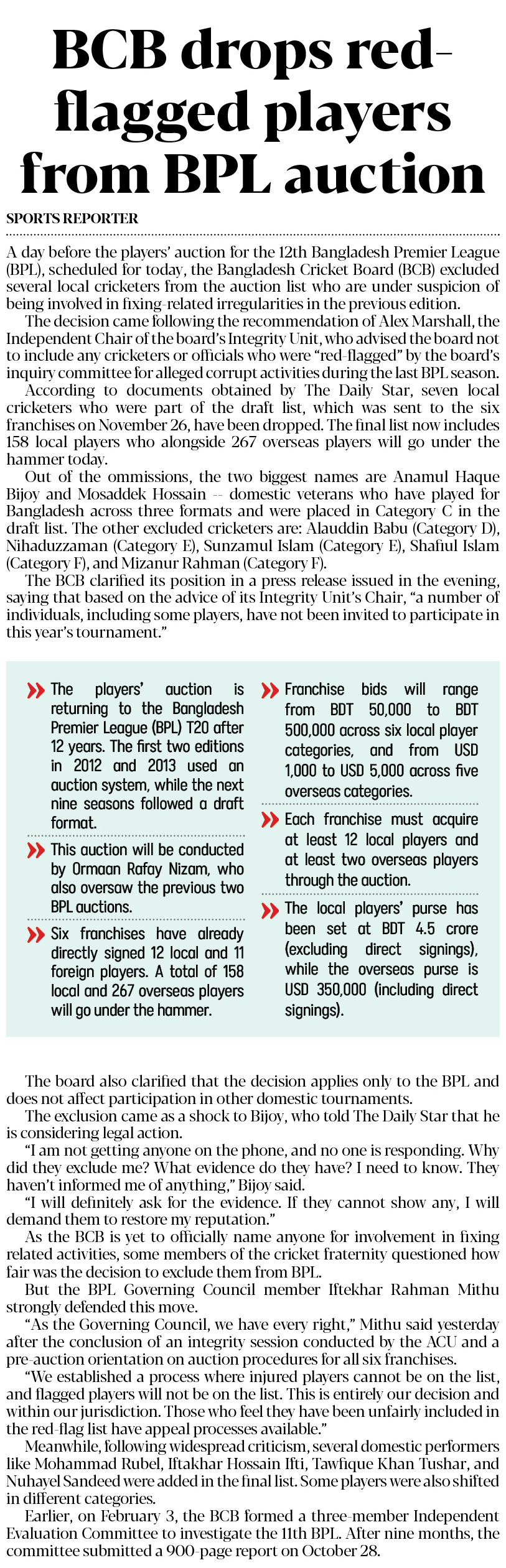 BCB drops red-flagged players from BPL auction

SPORTS REPORTER

A day before the players' auction for the 12th Bangladesh Premier League (BPL), scheduled for today, the Bangladesh Cricket Board (BCB) excluded several local cricketers from the auction list who are under suspicion of being involved in fixing-related irregularities in the previous edition.

The decision came following the recommendation of Alex Marshall, the Independent Chair of the board's Integrity Unit, who advised the board not to include any cricketers or officials who were "red-flagged" by the board's inquiry committee for alleged corrupt activities during the last BPL season.

According to documents obtained by The Daily Star, seven local cricketers who were part of the draft list, which was sent to the six franchises on November 26, have been dropped. The final list now includes 158 local players who alongside 267 overseas players will go under the hammer today.

Out of the ommissions, the two biggest names are Anamul Haque Bijoy and Mosaddek Hossain -- domestic veterans who have played for Bangladesh across three formats and were placed in Category C in the draft list. The other excluded cricketers are: Alauddin Babu (Category D), Nihaduzzaman (Category E), Sunzamul Islam (Category E), Shafiul Islam (Category F), and Mizanur Rahman (Category F).

The BCB clarified its position in a press release issued in the evening, saying that based on the advice of its Integrity Unit's Chair, "a number of individuals, including some players, have not been invited to participate in this year's tournament."

The players' auction is returning to the Bangladesh Premier League (BPL) T20 after 12 years. The first two editions in 2012 and 2013 used an auction system, while the next nine seasons followed a draft format.

This auction will be conducted by Ormaan Rafay Nizam, who also oversaw the previous two BPL auctions.

Six franchises have already directly signed 12 local and 11 foreign players. A total of 158 local and 267 overseas players will go under the hammer.

Franchise bids will range from BDT 50,000 to BDT 500,000 across six local player categories, and from USD 1,000 to USD 5,000 across five overseas categories.

Each franchise must acquire at least 12 local players and at least two overseas players through the auction.

The local players' purse has been set at BDT 4.5 crore (excluding direct signings), while the overseas purse is USD 350,000 (including direct signings).

The board also clarified that the decision applies only to the BPL and does not affect participation in other domestic tournaments.

The exclusion came as a shock to Bijoy, who told The Daily Star that he is considering legal action.

"I am not getting anyone on the phone, and no one is responding. Why did they exclude me? What evidence do they have? I need to know. They haven't informed me of anything," Bijoy said.

"I will definitely ask for the evidence. If they cannot show any, I will demand them to restore my reputation."

As the BCB is yet to officially name anyone for involvement in fixing related activities, some members of the cricket fraternity questioned how fair was the decision to exclude them from BPL.

But the BPL Governing Council member Iftekhar Rahman Mithu strongly defended this move.

"As the Governing Council, we have every right," Mithu said yesterday after the conclusion of an integrity session conducted by the ACU and a pre-auction orientation on auction procedures for all six franchises.

"We established a process where injured players cannot be on the list, and flagged players will not be on the list. This is entirely our decision and within our jurisdiction. Those who feel they have been unfairly included in the red-flag list have appeal processes available."

Meanwhile, following widespread criticism, several domestic performers like Mohammad Rubel, Iftakhar Hossain Ifti, Tawfique Khan Tushar, and Nuhayel Sandeed were added in the final list. Some players were also shifted in different categories.

Earlier, on February 3, the BCB formed a three-member Independent Evaluation Committee to investigate the 11th BPL. After nine months, the committee submitted a 900-page report on October 28.